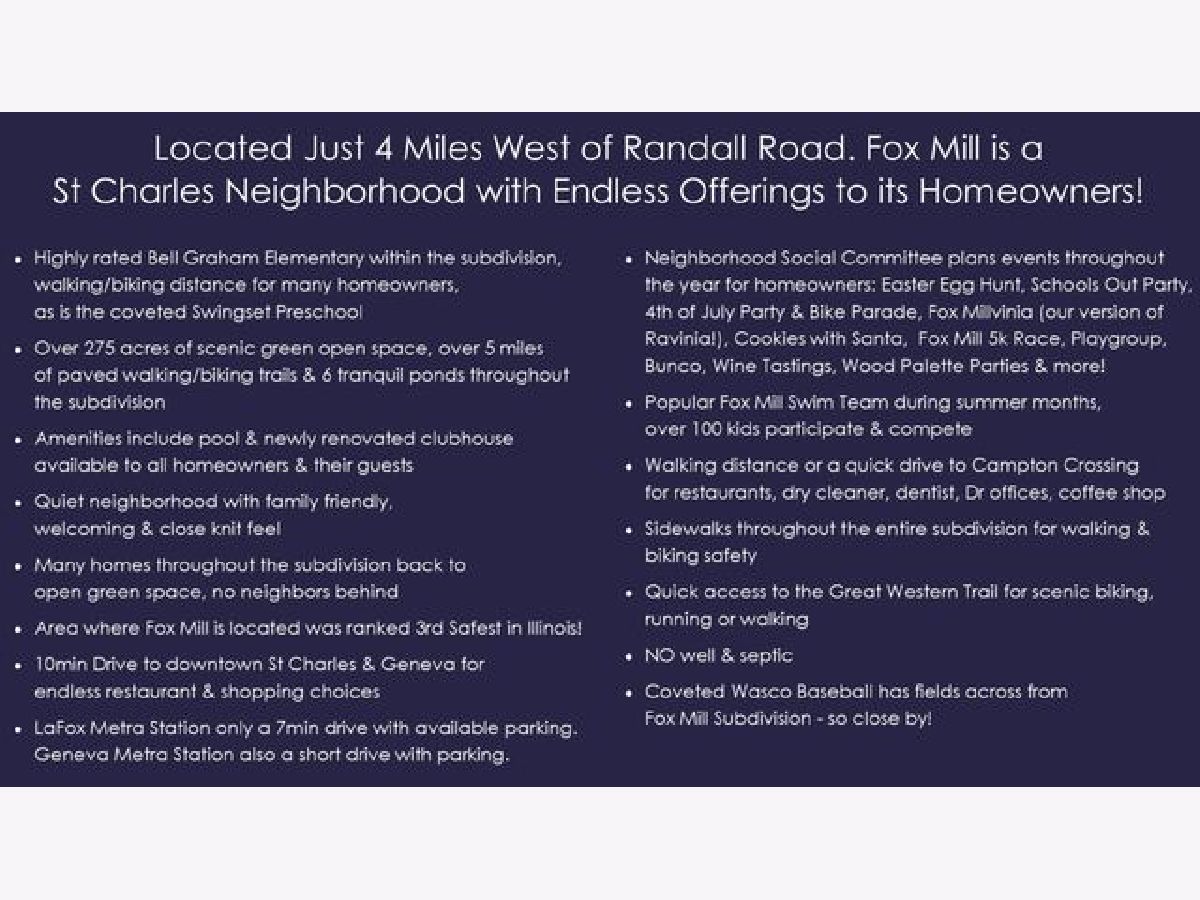 Located Just 4 Miles West of Randall Road. Fox Mill is a St Charles Neighborhood with Endless Offerings to its Homeowners!

• Highly rated Bell Graham Elementary within the subdivision, walking/biking distance for many homeowners, as is the coveted Swingset Preschool

• Over 275 acres of scenic green open space, over 5 miles of paved walking/biking trails & 6 tranquil ponds throughout the subdivision

• Amenities include pool & newly renovated clubhouse available to all homeowners & their guests

• Quiet neighborhood with family friendly, welcoming & close knit feel

• Many homes throughout the subdivision back to open green space, no neighbors behind

• Area where Fox Mill is located was ranked 3rd Safest in Illinois!

• 10min Drive to downtown St Charles & Geneva for endless restaurant & shopping choices

• LaFox Metra Station only a 7min drive with available parking. Geneva Metra Station also a short drive with parking.

• Neighborhood Social Committee plans events throughout the year for homeowners: Easter Egg Hunt, Schools Out Party, 4th of July Party & Bike Parade, Fox Millvinia (our version of Ravinia!), Cookies with Santa, Fox Mill 5k Race, Playgroup, Bunco, Wine Tastings, Wood Palette Parties & more!

• Popular Fox Mill Swim Team during summer months, over 100 kids participate & compete

• Walking distance or a quick drive to Campton Crossing for restaurants, dry cleaner, dentist, Dr offices, coffee shop

• Sidewalks throughout the entire subdivision for walking & biking safety

• Quick access to the Great Western Trail for scenic biking, running or walking

• NO well & septic

• Coveted Wasco Baseball has fields across from Fox Mill Subdivision - so close by!